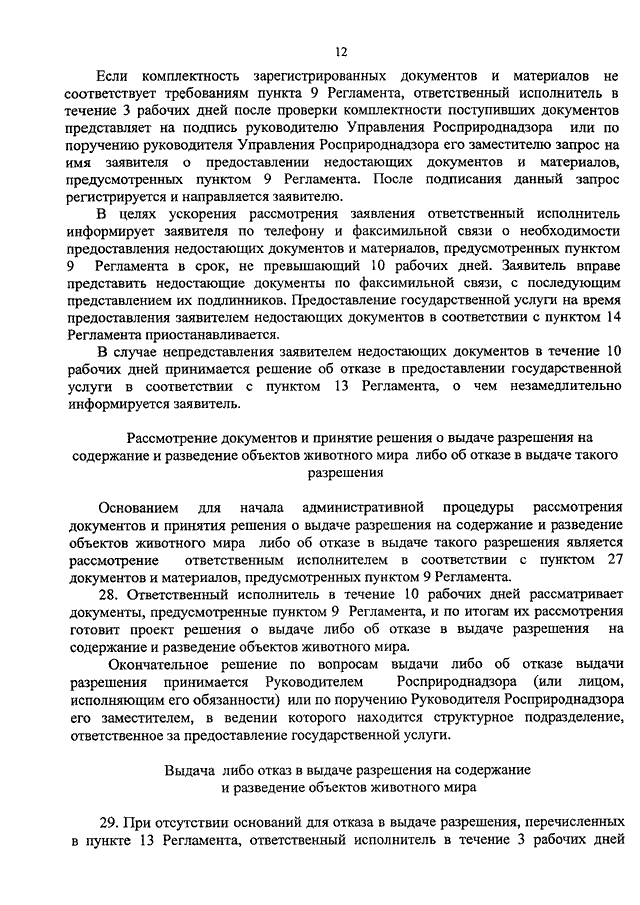 12

Если комплектность зарегистрированных документов и материалов не соответствует требованиям пункта 9 Регламента, ответственный исполнитель в течение 3 рабочих дней после проверки комплектности поступивших документов представляет на подпись руководителю Управления Росприроднадзора или по поручению руководителя Управления Росприроднадзора его заместителю запрос на имя заявителя о предоставлении недостающих документов и материалов, предусмотренных пунктом 9 Регламента. После подписания данный запрос регистрируется и направляется заявителю.

В целях ускорения рассмотрения заявления ответственный исполнитель информирует заявителя по телефону и факсимильной связи о необходимости предоставления недостающих документов и материалов, предусмотренных пунктом 9 Регламента в срок, не превышающий 10 рабочих дней. Заявитель вправе представить недостающие документы по факсимильной связи, с последующим представлением их подлинников. Предоставление государственной услуги на время предоставления заявителем недостающих документов в соответствии с пунктом 14 Регламента приостанавливается.

В случае непредставления заявителем недостающих документов в течение 10 рабочих дней принимается решение об отказе в предоставлении государственной услуги в соответствии с пунктом 13 Регламента, о чем незамедлительно информируется заявитель.

Рассмотрение документов и принятие решения о выдаче разрешения на содержание и разведение объектов животного мира либо об отказе в выдаче такого разрешения

Основанием для начала административной процедуры рассмотрения документов и принятия решения о выдаче разрешения на содержание и разведение объектов животного мира либо об отказе в выдаче такого разрешения является рассмотрение ответственным исполнителем в соответствии с пунктом 27 документов и материалов, предусмотренных пунктом 9 Регламента.

28. Ответственный исполнитель в течение 10 рабочих дней рассматривает документы, предусмотренные пунктом 9 Регламента, и по итогам их рассмотрения готовит проект решения о выдаче либо об отказе в выдаче разрешения на содержание и разведение объектов животного мира.

Окончательное решение по вопросам выдачи либо об отказе выдачи разрешения принимается Руководителем Росприроднадзора (или лицом, исполняющим его обязанности) или по поручению Руководителя Росприроднадзора его заместителем, в ведении которого находится структурное подразделение, ответственное за предоставление государственной услуги.

Выдача либо отказ в выдаче разрешения на содержание и разведение объектов животного мира

29. При отсутствии оснований для отказа в выдаче разрешения, перечисленных в пункте 13 Регламента, ответственный исполнитель в течение 3 рабочих дней